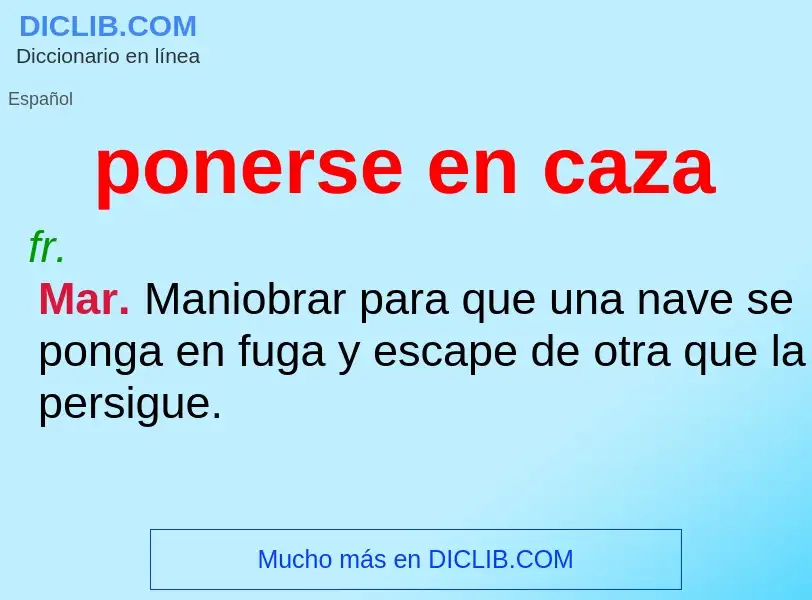 DICLIB.COM
Diccionario en línea

Español

ponerse en caza

fr.

Mar. Maniobrar para que una nave se ponga en fuga y escape de otra que la persigue.

Mucho más en DICLIB.COM